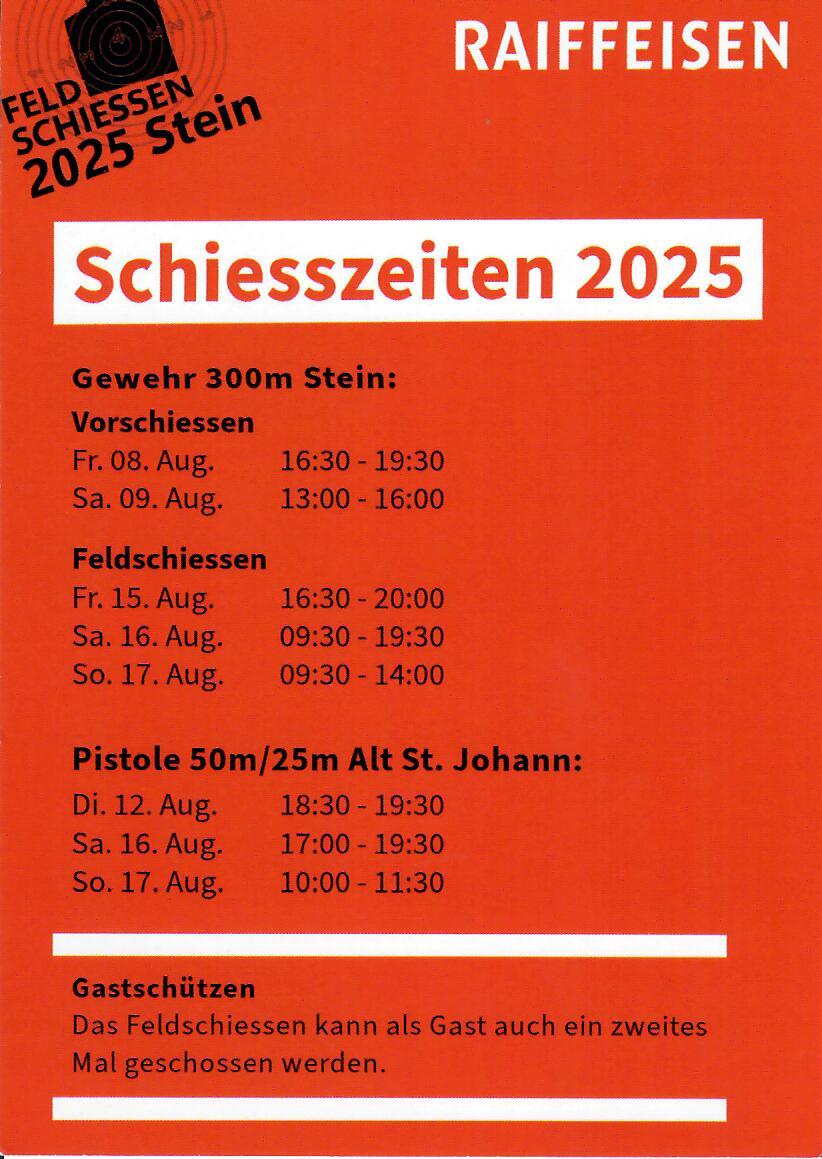 FELD SCHIESSEN 2025 Stein

RAIFFEISEN

Schiesszeiten 2025

Gewehr 300m Stein:

Vorschiessen
Fr. 08. Aug. 16:30 - 19:30
Sa. 09. Aug. 13:00 - 16:00

Feldschiessen
Fr. 15. Aug. 16:30 - 20:00
Sa. 16. Aug. 09:30 - 19:30
So. 17. Aug. 09:30 - 14:00

Pistole 50m/25m Alt St. Johann:
Di. 12. Aug. 18:30 - 19:30
Sa. 16. Aug. 17:00 - 19:30
So. 17. Aug. 10:00 - 11:30

Gastschützen
Das Feldschiessen kann als Gast auch ein zweites Mal geschossen werden.